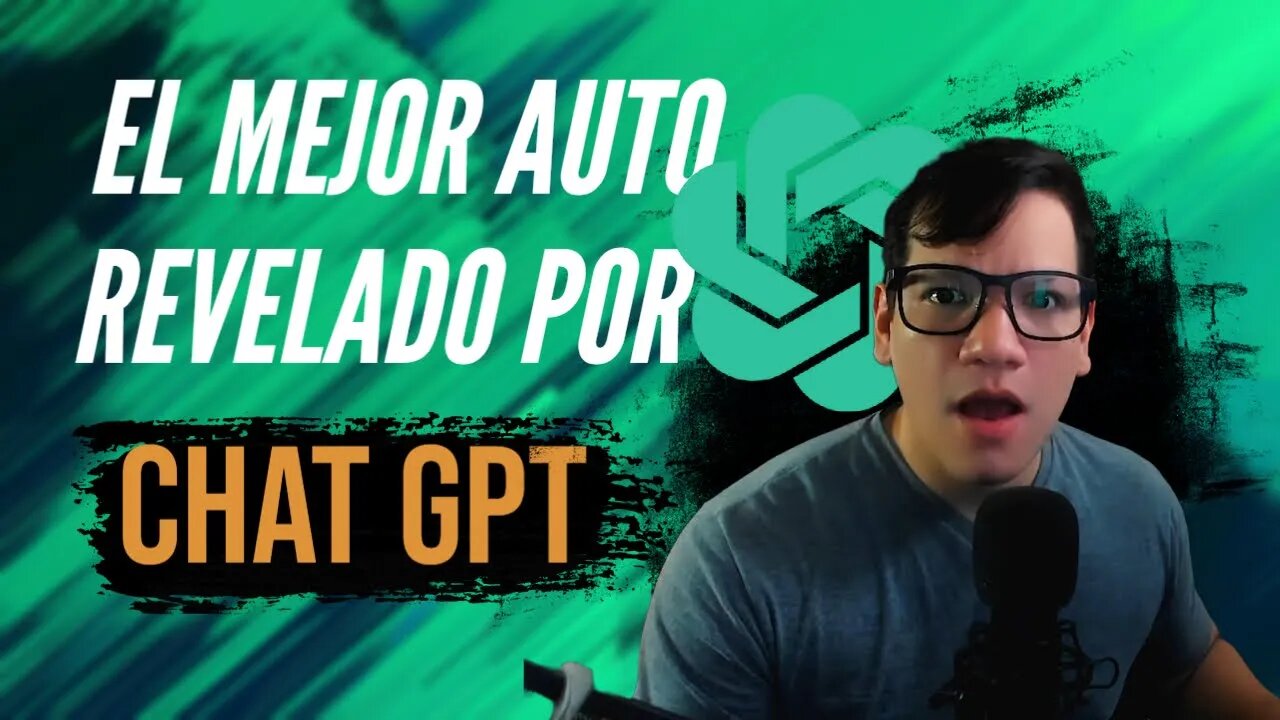 EL MEJOR AUTO
REVELADO POR
CHAT GPT